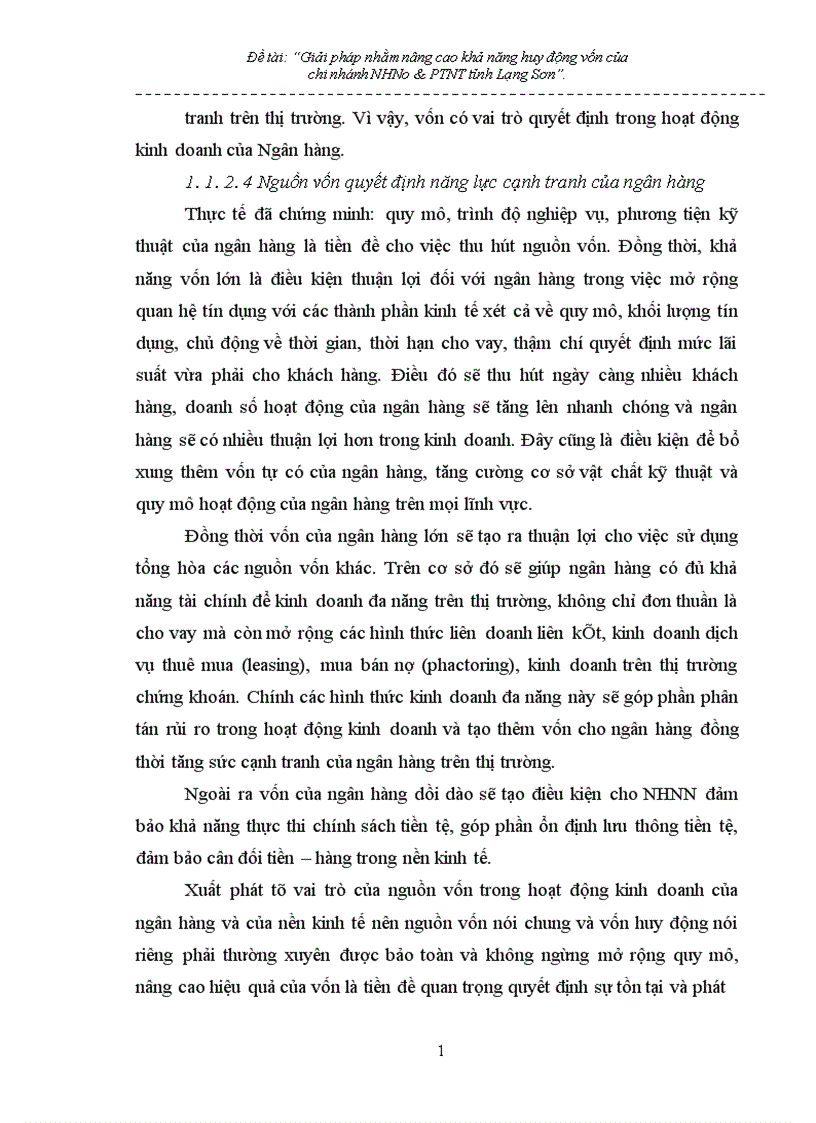 Đề tài: "Giải pháp nhằm nâng cao khả năng huy động vốn của chi nhánh NHNo & PTNT tỉnh Lạng Sơn".

tranh trên thị trường. Vì vậy, vốn có vai trò quyết định trong hoạt động kinh doanh của Ngân hàng.

1. 1. 2. 4 Nguồn vốn quyết định năng lực cạnh tranh của ngân hàng

Thực tế đã chứng minh: quy mô, trình độ nghiệp vụ, phương tiện kỹ thuật của ngân hàng là tiền đề cho việc thu hút nguồn vốn. Đồng thời, khả năng vốn lớn là điều kiện thuận lợi đối với ngân hàng trong việc mở rộng quan hệ tín dụng với các thành phần kinh tế xét cả về quy mô, khối lượng tín dụng, chủ động về thời gian, thời hạn cho vay, thậm chí quyết định mức lãi suất vừa phải cho khách hàng. Điều đó sẽ thu hút ngày càng nhiều khách hàng, doanh số hoạt động của ngân hàng sẽ tăng lên nhanh chóng và ngân hàng sẽ có nhiều thuận lợi hơn trong kinh doanh. Đây cũng là điều kiện để bổ xung thêm vốn tự có của ngân hàng, tăng cường cơ sở vật chất kỹ thuật và quy mô hoạt động của ngân hàng trên mọi lĩnh vực.

Đồng thời vốn của ngân hàng lớn sẽ tạo ra thuận lợi cho việc sử dụng tổng hòa các nguồn vốn khác. Trên cơ sở đó sẽ giúp ngân hàng có đủ khả năng tài chính để kinh doanh đa năng trên thị trường, không chỉ đơn thuần là cho vay mà còn mở rộng các hình thức liên doanh liên kÕt, kinh doanh dịch vụ thuê mua (leasing), mua bán nợ (phactoring), kinh doanh trên thị trường chứng khoán. Chính các hình thức kinh doanh đa năng này sẽ góp phần phân tán rủi ro trong hoạt động kinh doanh và tạo thêm vốn cho ngân hàng đồng thời tăng sức cạnh tranh của ngân hàng trên thị trường.

Ngoài ra vốn của ngân hàng dồi dào sẽ tạo điều kiện cho NHNN đảm bảo khả năng thực thi chính sách tiền tệ, góp phần ổn định lưu thông tiền tệ, đảm bảo cân đối tiền – hàng trong nền kinh tế.

Xuất phát tõ vai trò của nguồn vốn trong hoạt động kinh doanh của ngân hàng và của nền kinh tế nên nguồn vốn nói chung và vốn huy động nói riêng phải thường xuyên được bảo toàn và không ngừng mở rộng quy mô, nâng cao hiệu quả của vốn là tiền đề quan trọng quyết định sự tồn tại và phát

1